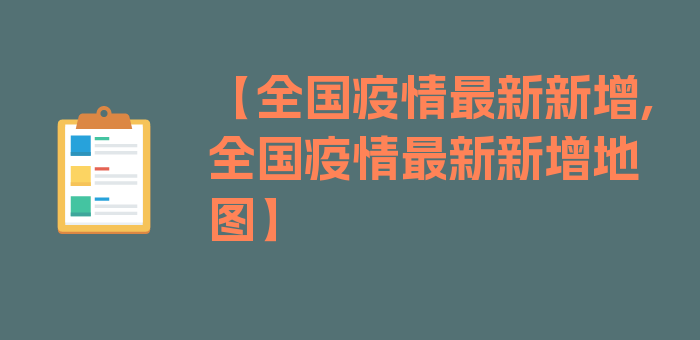 【全国疫情最新新增,全国疫情最新新增地图】